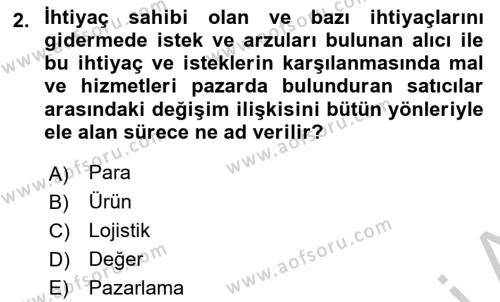 2. İhtiyaç sahibi olan ve bazı ihtiyaçlarını gidermede istek ve arzuları bulunan alıcı ile bu ihtiyaç ve isteklerin karşılanmasında mal ve hizmetleri pazarda bulunduran satıcılar arasındaki değişim ilişkisini bütün yönleriyle ele alan sürece ne ad verilir?

A) Para
B) Ürün
C) Lojistik
D) Değer
E) Pazarlama

www.aofsoru.com